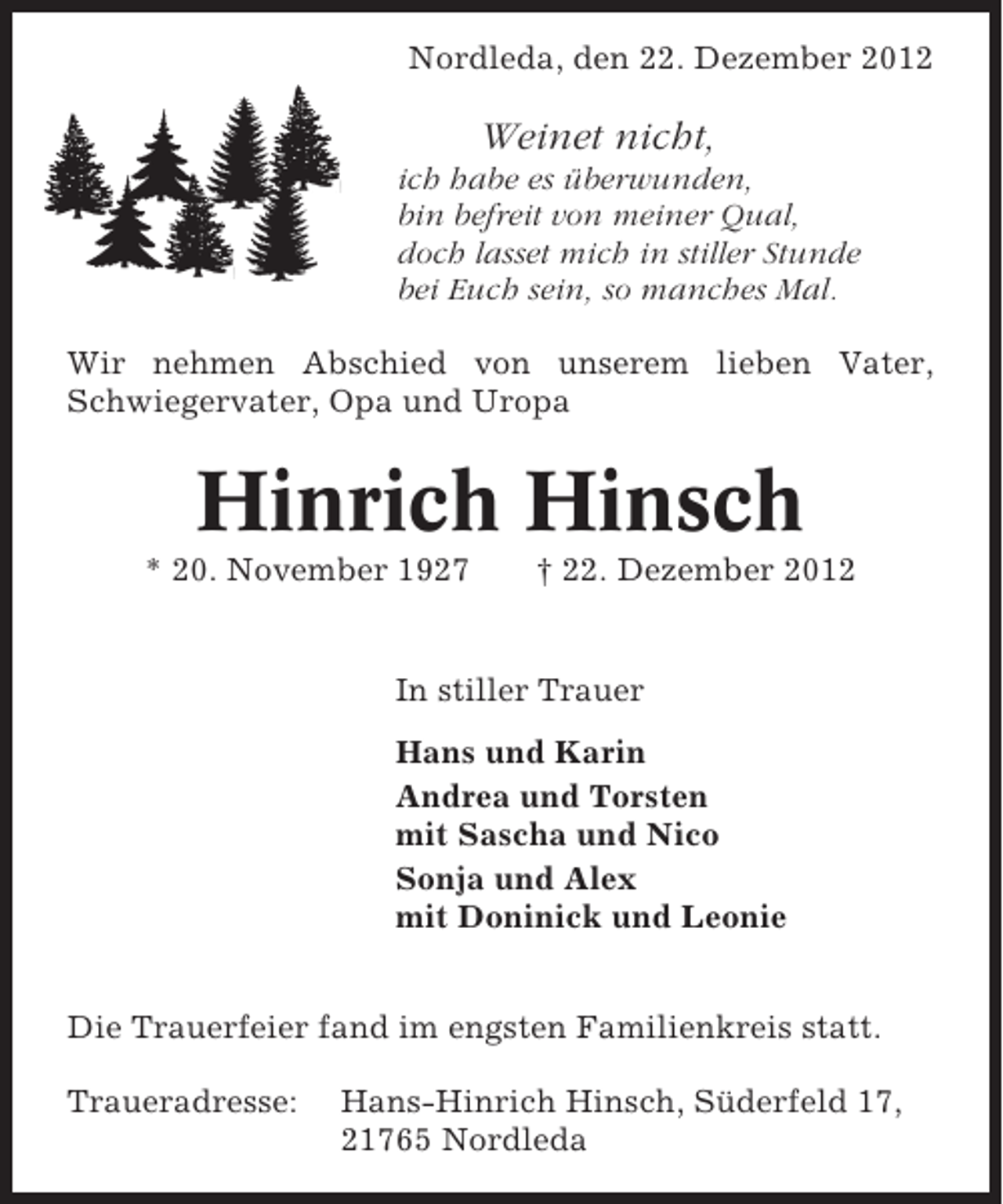 Nordleda, den 22. Dezember 2012

Weinet nicht,
ich habe es überwunden,
bin befreit von meiner Qual,
doch lasset mich in stiller Stunde
bei Euch sein, so manches Mal.

Wir nehmen Abschied von unserem lieben Vater, Schwiegervater, Opa und Uropa

Hinrich Hinsch

* 20. November 1927 † 22. Dezember 2012

In stiller Trauer

Hans und Karin

Andrea und Torsten
mit Sascha und Nico

Sonja und Alex
mit Doninick und Leonie

Die Trauerfeier fand im engsten Familienkreis statt.

Traueradresse: Hans-Hinrich Hinsch, Süderfeld 17, 21765 Nordleda